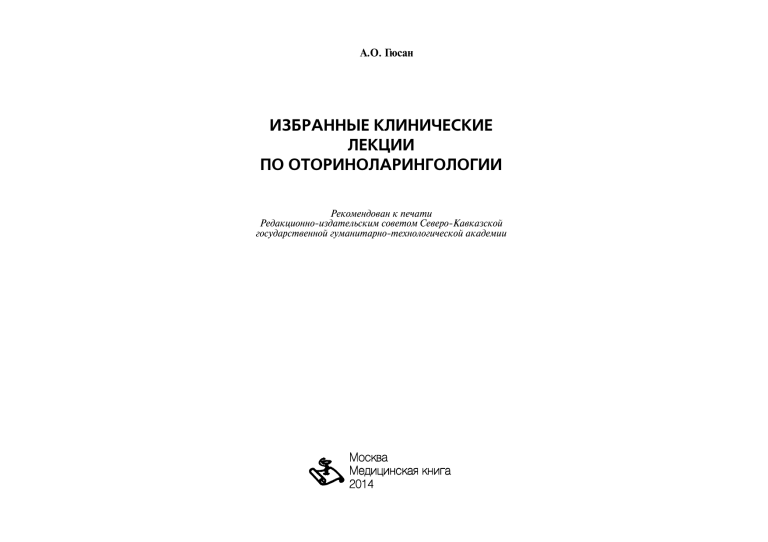 А.О. Гюсан

ИЗБРАННЫЕ КЛИНИЧЕСКИЕ ЛЕКЦИИ ПО ОТОРИНОЛАРИНГОЛОГИИ

Рекомендован к печати Редакционно-издательским советом Северо-Кавказской государственной гуманитарно-технологической академии

Москва
Медицинская книга
2014